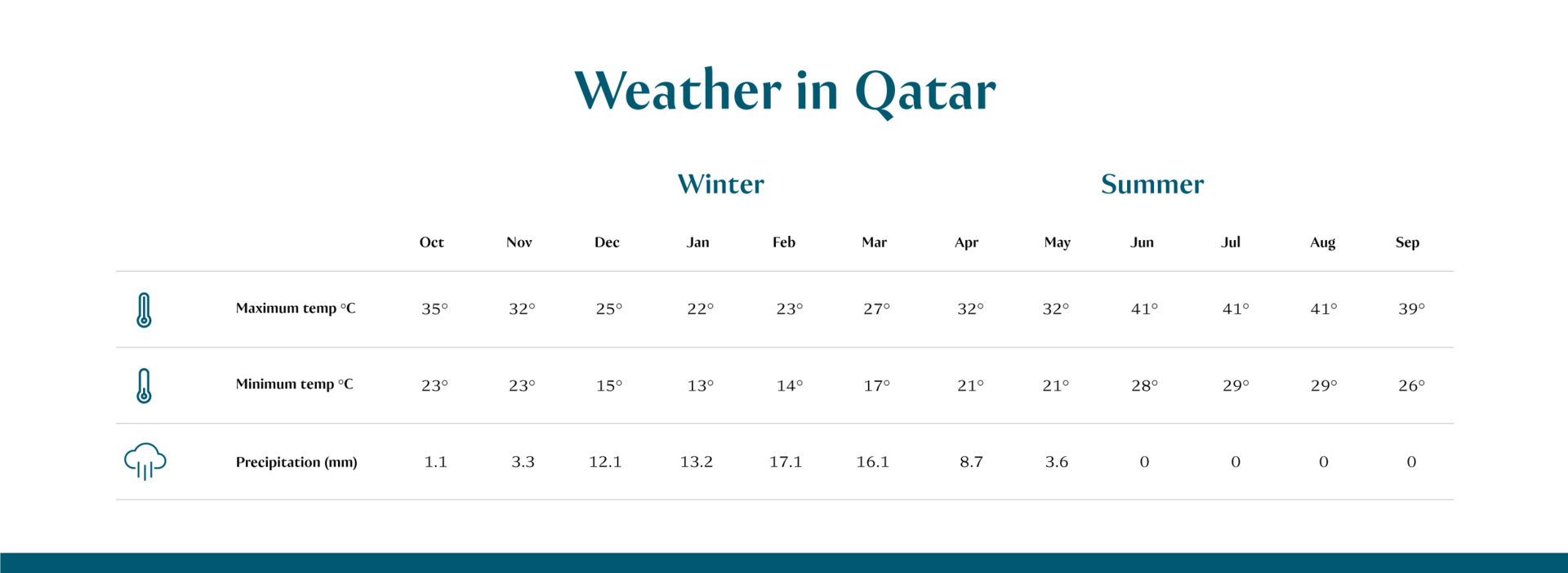 Weather in Qatar

Winter Summer

| | Oct | Nov | Dec | Jan | Feb | Mar | Apr | May | Jun | Jul | Aug | Sep |
|---|---|---|---|---|---|---|---|---|---|---|---|---|
| Maximum temp °C | 35° | 32° | 25° | 22° | 23° | 27° | 32° | 32° | 41° | 41° | 41° | 39° |
| Minimum temp °C | 23° | 23° | 15° | 13° | 14° | 17° | 21° | 21° | 28° | 29° | 29° | 26° |
| Precipitation (mm) | 1.1 | 3.3 | 12.1 | 13.2 | 17.1 | 16.1 | 8.7 | 3.6 | 0 | 0 | 0 | 0 |